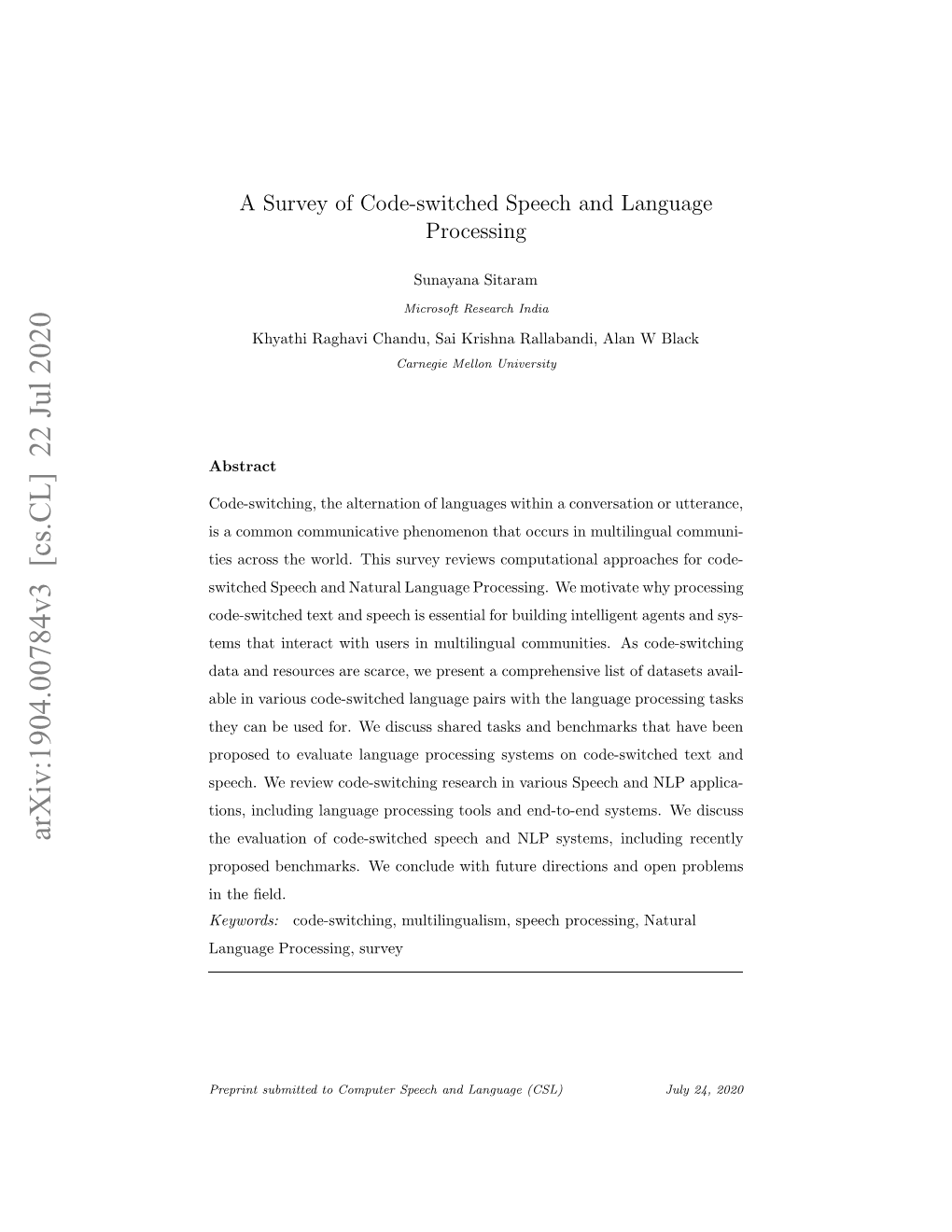 arXiv:1904.00784v3 [cs.CL] 22 Jul 2020

A Survey of Code-switched Speech and Language Processing

Sunayana Sitaram

Microsoft Research India

Khyathi Raghavi Chandu, Sai Krishna Rallabandi, Alan W Black

Carnegie Mellon University

Abstract

Code-switching, the alternation of languages within a conversation or utterance, is a common communicative phenomenon that occurs in multilingual communities across the world. This survey reviews computational approaches for code-switched Speech and Natural Language Processing. We motivate why processing code-switched text and speech is essential for building intelligent agents and systems that interact with users in multilingual communities. As code-switching data and resources are scarce, we present a comprehensive list of datasets available in various code-switched language pairs with the language processing tasks they can be used for. We discuss shared tasks and benchmarks that have been proposed to evaluate language processing systems on code-switched text and speech. We review code-switching research in various Speech and NLP applications, including language processing tools and end-to-end systems. We discuss the evaluation of code-switched speech and NLP systems, including recently proposed benchmarks. We conclude with future directions and open problems in the field.

Keywords: code-switching, multilingualism, speech processing, Natural Language Processing, survey

Preprint submitted to Computer Speech and Language (CSL) July 24, 2020